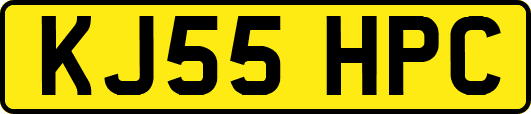 KJ55 HPC